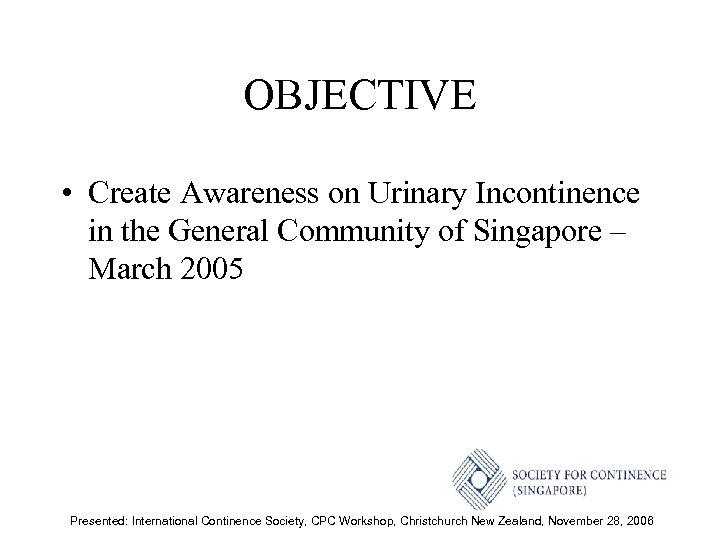 OBJECTIVE

• Create Awareness on Urinary Incontinence in the General Community of Singapore – March 2005

SOCIETY FOR CONTINENCE (SINGAPORE)

Presented: International Continence Society, CPC Workshop, Christchurch New Zealand, November 28, 2006